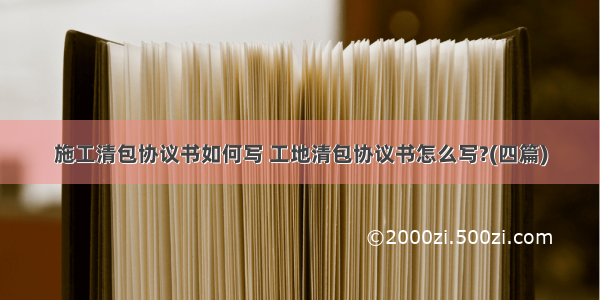 施工清包协议书如何写 工地清包协议书怎么写?(四篇)

©2000zi.500zi.com